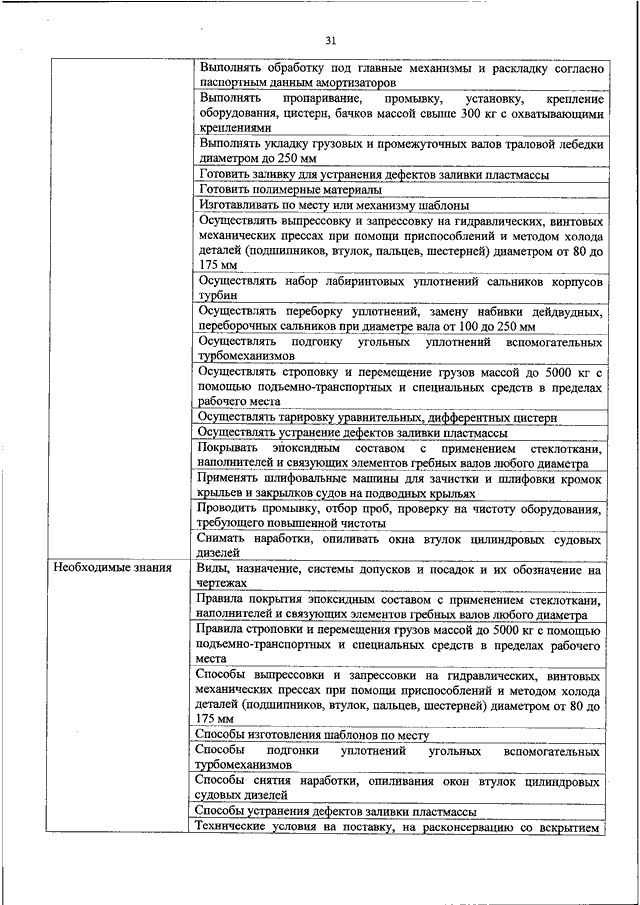 31

| | |
|---|---|
| | Выполнять обработку под главные механизмы и раскладку согласно паспортным данным амортизаторов |
| | Выполнять пропаривание, промывку, установку, крепление оборудования, цистерн, бачков массой свыше 300 кг с охватывающими креплениями |
| | Выполнять укладку грузовых и промежуточных валов траловой лебедки диаметром до 250 мм |
| | Готовить заливку для устранения дефектов заливки пластмассы |
| | Готовить полимерные материалы |
| | Изготавливать по месту или механизму шаблоны |
| | Осуществлять выпрессовку и запрессовку на гидравлических, винтовых механических прессах при помощи приспособлений и методом холода деталей (подшипников, втулок, пальцев, шестерней) диаметром от 80 до 175 мм |
| | Осуществлять набор лабиринтовых уплотнений сальников корпусов турбин |
| | Осуществлять переборку уплотнений, замену набивки дейдвудных, переборочных сальников при диаметре вала от 100 до 250 мм |
| | Осуществлять подгонку угольных уплотнений вспомогательных турбомеханизмов |
| | Осуществлять строповку и перемещение грузов массой до 5000 кг с помощью подъемно-транспортных и специальных средств в пределах рабочего места |
| | Осуществлять тарировку уравнительных, дифферентных цистерн |
| | Осуществлять устранение дефектов заливки пластмассы |
| | Покрывать эпоксидным составом с применением стеклоткани, наполнителей и связующих элементов гребных валов любого диаметра |
| | Применять шлифовальные машины для зачистки и шлифовки кромок крыльев и закрылков судов на подводных крыльях |
| | Проводить промывку, отбор проб, проверку на чистоту оборудования, требующего повышенной чистоты |
| | Снимать наработки, опиливать окна втулок цилиндровых судовых дизелей |
| Необходимые знания | Виды, назначение, системы допусков и посадок и их обозначение на чертежах |
| | Правила покрытия эпоксидным составом с применением стеклоткани, наполнителей и связующих элементов гребных валов любого диаметра |
| | Правила строповки и перемещения грузов массой до 5000 кг с помощью подъемно-транспортных и специальных средств в пределах рабочего места |
| | Способы выпрессовки и запрессовки на гидравлических, винтовых механических прессах при помощи приспособлений и методом холода деталей (подшипников, втулок, пальцев, шестерней) диаметром от 80 до 175 мм |
| | Способы изготовления шаблонов по месту |
| | Способы подгонки уплотнений угольных вспомогательных турбомеханизмов |
| | Способы снятия наработки, опиливания окон втулок цилиндровых судовых дизелей |
| | Способы устранения дефектов заливки пластмассы |
| | Технические условия на поставку, на расконсервацию со вскрытием |